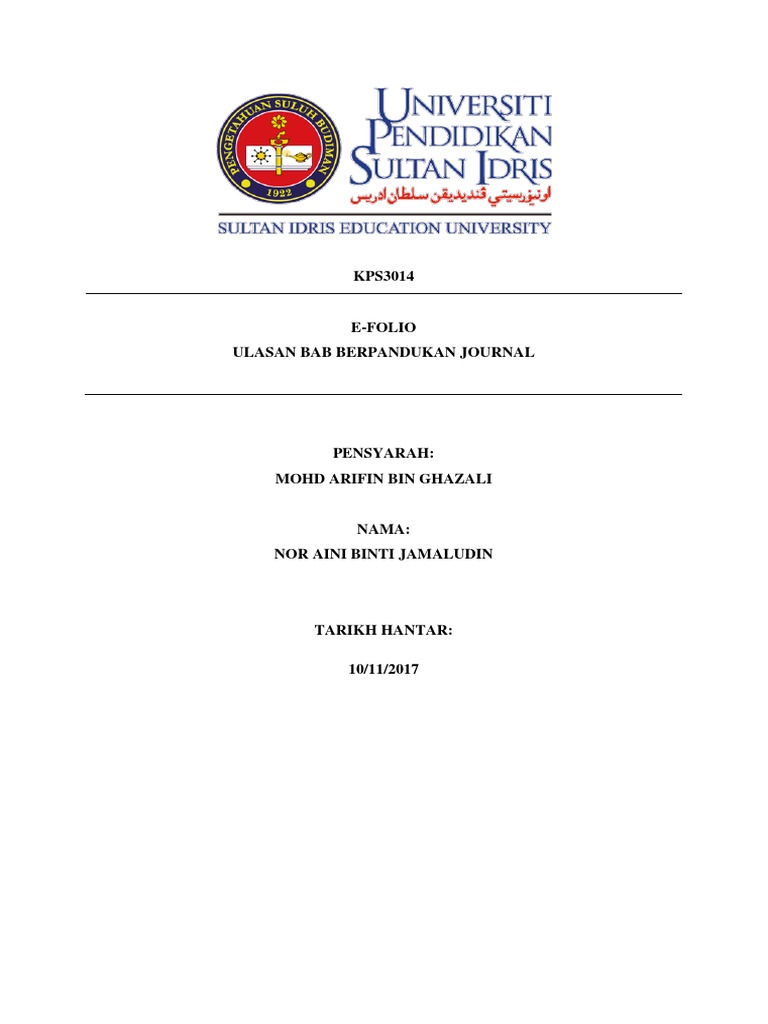 PENGETAHUAN SULUH BUDIMAN
1922

UNIVERSITI PENDIDIKAN SULTAN IDRIS
اونيۏرسيتي ڤنديديقن سلطان ادريس

SULTAN IDRIS EDUCATION UNIVERSITY

KPS3014

E-FOLIO
ULASAN BAB BERPANDUKAN JOURNAL

PENSYARAH:
MOHD ARIFIN BIN GHAZALI

NAMA:
NOR AINI BINTI JAMALUDIN

TARIKH HANTAR:
10/11/2017